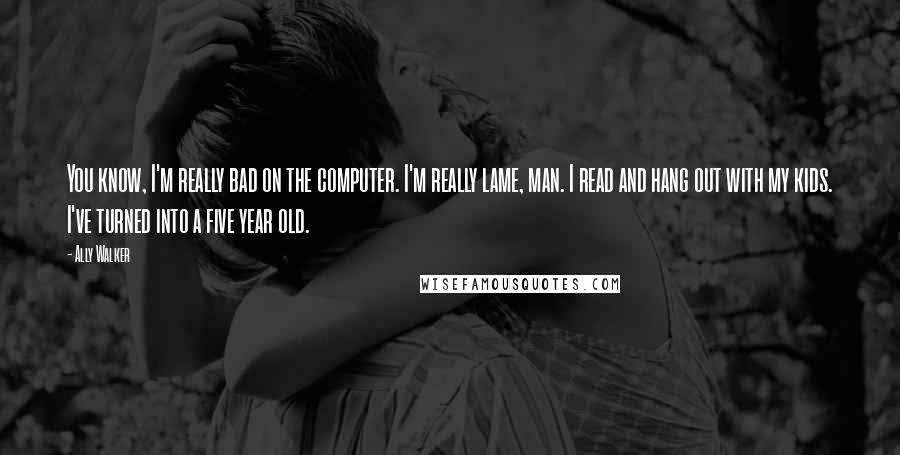 You know, I'm really bad on the computer. I'm really lame, man. I read and hang out with my kids. I've turned into a five year old.

- Ally Walker

WISEFAMOUSQUOTES.COM